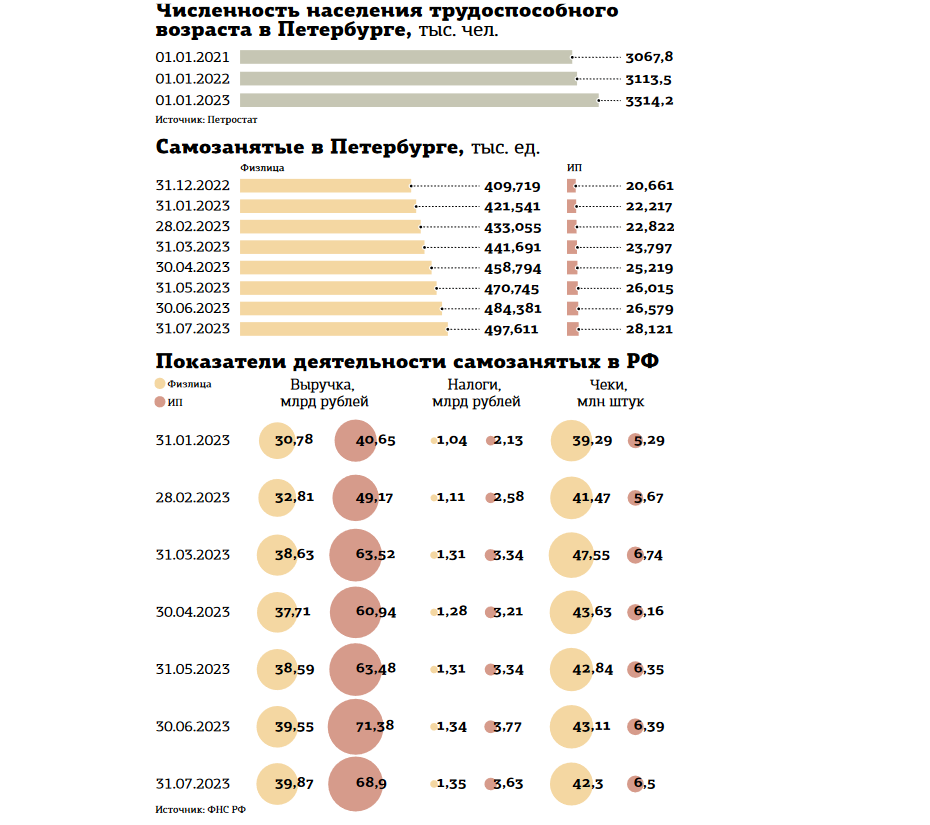 Численность населения трудоспособного возраста в Петербурге, тыс. чел.

| | |
|---|---|
| 01.01.2021 | 3067,8 |
| 01.01.2022 | 3113,5 |
| 01.01.2023 | 3314,2 |

Источник: Петростат

Самозанятые в Петербурге, тыс. ед.

| | Физлица | ИП |
|---|---|---|
| 31.12.2022 | 409,719 | 20,661 |
| 31.01.2023 | 421,541 | 22,217 |
| 28.02.2023 | 433,055 | 22,822 |
| 31.03.2023 | 441,691 | 23,797 |
| 30.04.2023 | 458,794 | 25,219 |
| 31.05.2023 | 470,745 | 26,015 |
| 30.06.2023 | 484,381 | 26,579 |
| 31.07.2023 | 497,611 | 28,121 |

Показатели деятельности самозанятых в РФ

Физлица
ИП

| | Выручка, млрд рублей | | Налоги, млрд рублей | | Чеки, млн штук | |
|---|---|---|---|---|---|---|
| 31.01.2023 | 30,78 | 40,65 | 1,04 | 2,13 | 39,29 | 5,29 |
| 28.02.2023 | 32,81 | 49,17 | 1,11 | 2,58 | 41,47 | 5,67 |
| 31.03.2023 | 38,63 | 63,52 | 1,31 | 3,34 | 47,55 | 6,74 |
| 30.04.2023 | 37,71 | 60,94 | 1,28 | 3,21 | 43,63 | 6,16 |
| 31.05.2023 | 38,59 | 63,48 | 1,31 | 3,34 | 42,84 | 6,35 |
| 30.06.2023 | 39,55 | 71,38 | 1,34 | 3,77 | 43,11 | 6,39 |
| 31.07.2023 | 39,87 | 68,9 | 1,35 | 3,63 | 42,3 | 6,5 |

Источник: ФНС РФ